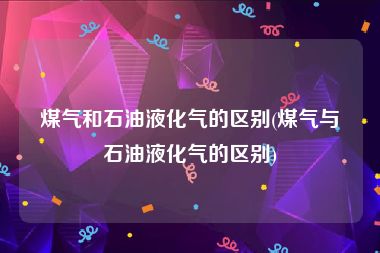 煤气和石油液化气的区别(煤气与石油液化气的区别)